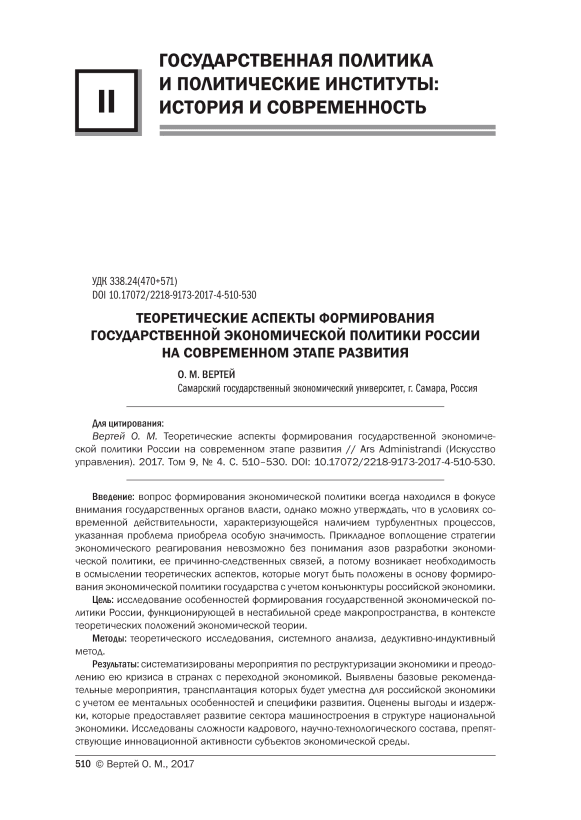 II

ГОСУДАРСТВЕННАЯ ПОЛИТИКА И ПОЛИТИЧЕСКИЕ ИНСТИТУТЫ: ИСТОРИЯ И СОВРЕМЕННОСТЬ

УДК 338.24(470+571)
DOI 10.17072/2218-9173-2017-4-510-530

ТЕОРЕТИЧЕСКИЕ АСПЕКТЫ ФОРМИРОВАНИЯ ГОСУДАРСТВЕННОЙ ЭКОНОМИЧЕСКОЙ ПОЛИТИКИ РОССИИ НА СОВРЕМЕННОМ ЭТАПЕ РАЗВИТИЯ

О. М. ВЕРТЕЙ
Самарский государственный экономический университет, г. Самара, Россия

Для цитирования:
Вертей О. М. Теоретические аспекты формирования государственной экономической политики России на современном этапе развития // Ars Administrandi (Искусство управления). 2017. Том 9, № 4. С. 510–530. DOI: 10.17072/2218-9173-2017-4-510-530.

Введение: вопрос формирования экономической политики всегда находился в фокусе внимания государственных органов власти, однако можно утверждать, что в условиях современной действительности, характеризующейся наличием турбулентных процессов, указанная проблема приобрела особую значимость. Прикладное воплощение стратегии экономического реагирования невозможно без понимания азов разработки экономической политики, ее причинно-следственных связей, а потому возникает необходимость в осмыслении теоретических аспектов, которые могут быть положены в основу формирования экономической политики государства с учетом конъюнктуры российской экономики.

Цель: исследование особенностей формирования государственной экономической политики России, функционирующей в нестабильной среде макропространства, в контексте теоретических положений экономической теории.

Методы: теоретического исследования, системного анализа, дедуктивно-индуктивный метод.

Результаты: систематизированы мероприятия по реструктуризации экономики и преодолению ею кризиса в странах с переходной экономикой. Выявлены базовые рекомендательные мероприятия, трансплантация которых будет уместна для российской экономики с учетом ее ментальных особенностей и специфики развития. Оценены выгоды и издержки, которые предоставляет развитие сектора машиностроения в структуре национальной экономики. Исследованы сложности кадрового, научно-технологического состава, препятствующие инновационной активности субъектов экономической среды.

510 © Вертей О. М., 2017